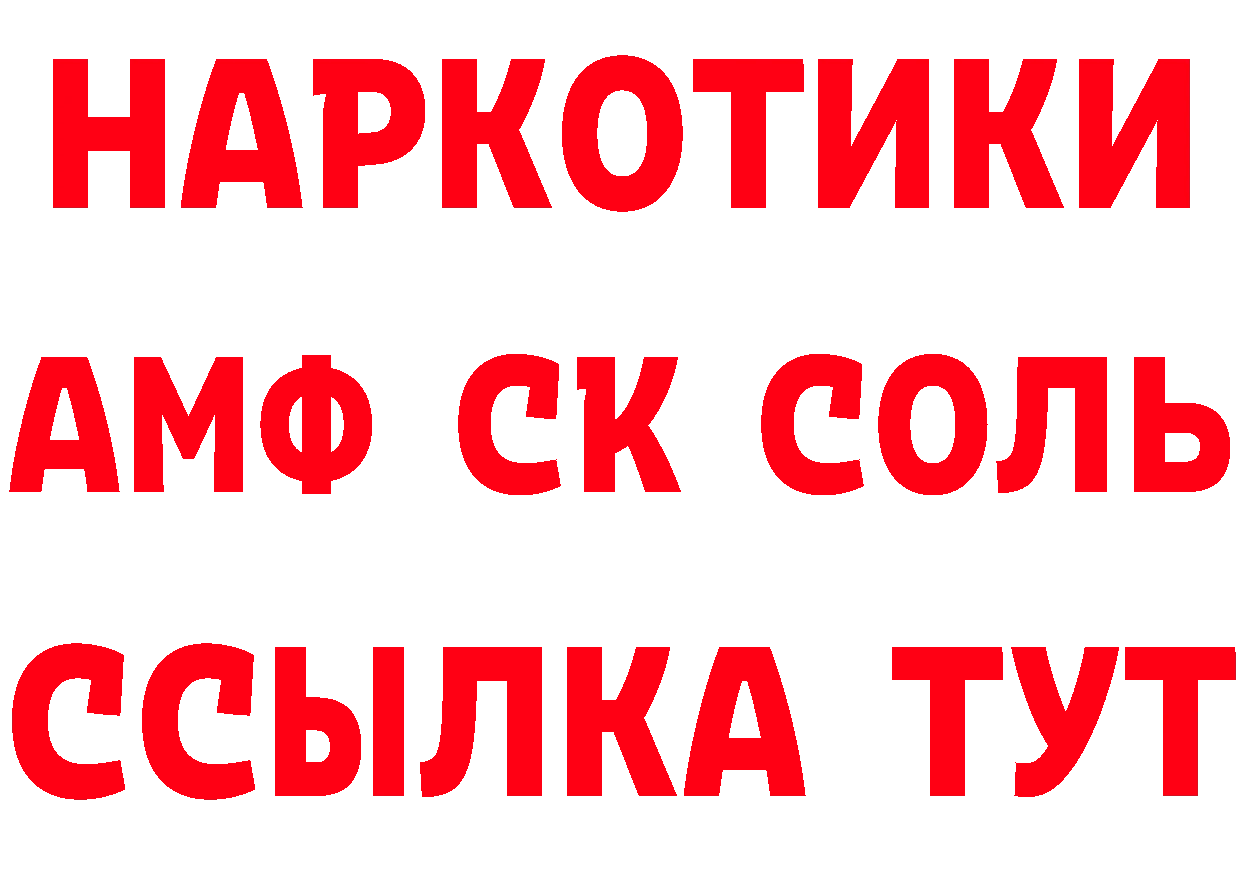 НАРКОТИКИ
АМФ СК СОЛЬ
ССЫЛКА ТУТ